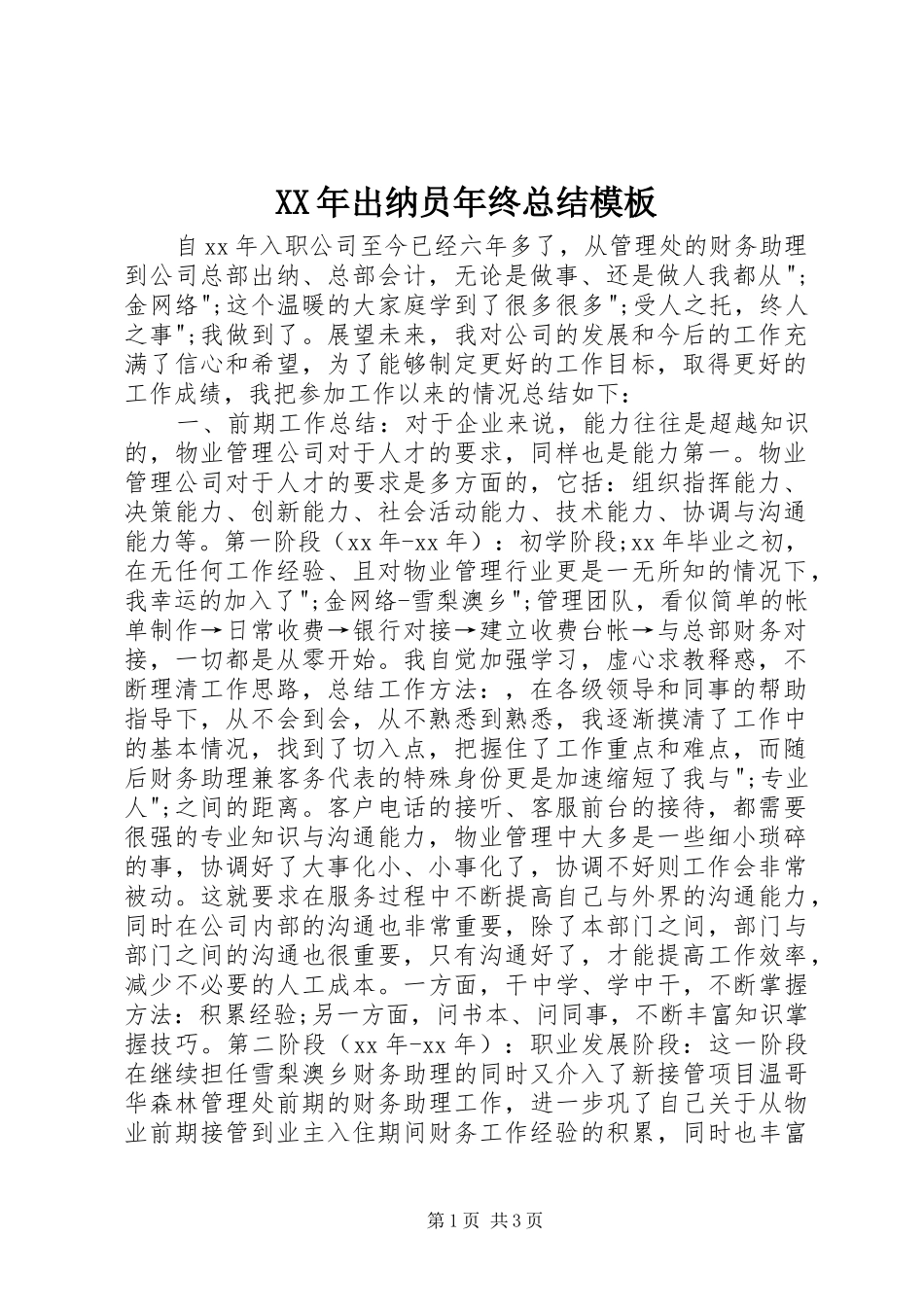 XX年出纳员年终总结模板

自xx年入职公司至今已经六年多了，从管理处的财务助理到公司总部出纳、总部会计，无论是做事、还是做人我都从";金网络";这个温暖的大家庭学到了很多很多";受人之托，终人之事";我做到了。展望未来，我对公司的发展和今后的工作充满了信心和希望，为了能够制定更好的工作目标，取得更好的工作成绩，我把参加工作以来的情况总结如下：

一、前期工作总结：对于企业来说，能力往往是超越知识的，物业管理公司对于人才的要求，同样也是能力第一。物业管理公司对于人才的要求是多方面的，它括：组织指挥能力、决策能力、创新能力、社会活动能力、技术能力、协调与沟通能力等。第一阶段（xx年-xx年）：初学阶段;xx年毕业之初，在无任何工作经验、且对物业管理行业更是一无所知的情况下，我幸运的加入了";金网络-雪梨澳乡";管理团队，看似简单的帐单制作→日常收费→银行对接→建立收费台帐→与总部财务对接，一切都是从零开始。我自觉加强学习，虚心求教释惑，不断理清工作思路，总结工作方法：，在各级领导和同事的帮助指导下，从不会到会，从不熟悉到熟悉，我逐渐摸清了工作中的基本情况，找到了切入点，把握住了工作重点和难点，而随后财务助理兼客务代表的特殊身份更是加速缩短了我与";专业人";之间的距离。客户电话的接听、客服前台的接待，都需要很强的专业知识与沟通能力，物业管理中大多是一些细小琐碎的事，协调好了大事化小、小事化了，协调不好则工作会非常被动。这就要求在服务过程中不断提高自己与外界的沟通能力，同时在公司内部的沟通也非常重要，除了本部门之间，部门与部门之间的沟通也很重要，只有沟通好了，才能提高工作效率，减少不必要的人工成本。一方面，干中学、学中干，不断掌握方法：积累经验;另一方面，问书本、问同事，不断丰富知识掌握技巧。第二阶段（xx年-xx年）：职业发展阶段：这一阶段在继续担任雪梨澳乡财务助理的同时又介入了新接管项目温哥华森林管理处前期的财务助理工作，进一步巩了自己关于从物业前期接管到业主入住期间财务工作经验的积累，同时也丰富

第1页 共3页